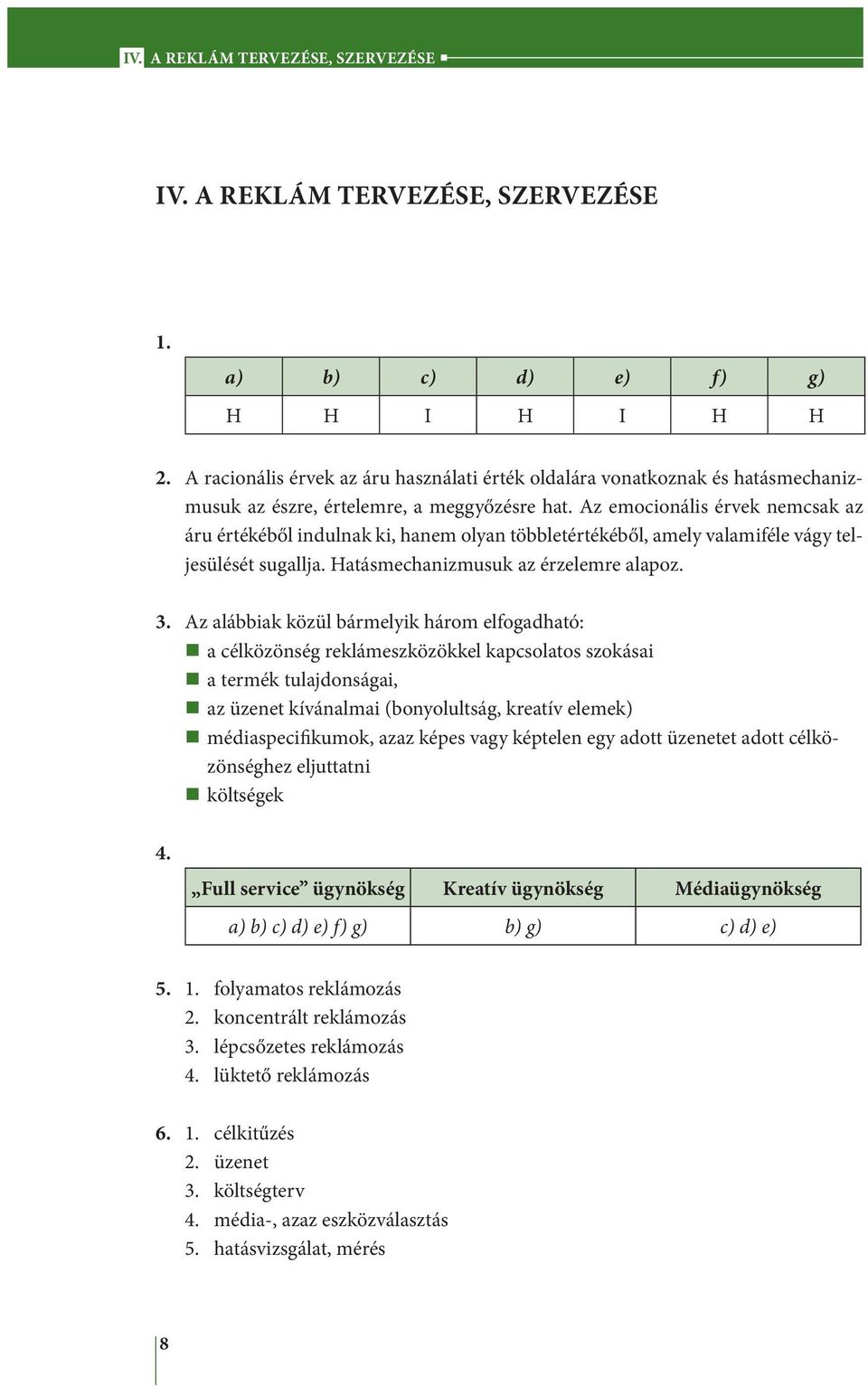 IV. A REKLÁM TERVEZÉSE, SZERVEZÉSE

IV. A REKLÁM TERVEZÉSE, SZERVEZÉSE

1.

| a) | b) | c) | d) | e) | f) | g) |
|---|---|---|---|---|---|---|
| H | H | I | H | I | H | H |

2. A racionális érvek az áru használati érték oldalára vonatkoznak és hatásmechanizmusuk az észre, értelemre, a meggyőzésre hat. Az emocionális érvek nemcsak az áru értékéből indulnak ki, hanem olyan többletértékéből, amely valamiféle vágy teljesülését sugallja. Hatásmechanizmusuk az érzelemre alapoz.

3. Az alábbiak közül bármelyik három elfogadható:
a célközönség reklámeszközökkel kapcsolatos szokásai
a termék tulajdonságai,
az üzenet kívánalmai (bonyolultság, kreatív elemek)
médiaspecifikumok, azaz képes vagy képtelen egy adott üzenetet adott célközönséghez eljuttatni
költségek

4.

| „Full service” ügynökség | Kreatív ügynökség | Médiaügynökség |
|---|---|---|
| a) b) c) d) e) f) g) | b) g) | c) d) e) |

5. 1. folyamatos reklámozás
2. koncentrált reklámozás
3. lépcsőzetes reklámozás
4. lüktető reklámozás

6. 1. célkitűzés
2. üzenet
3. költségterv
4. média-, azaz eszközválasztás
5. hatásvizsgálat, mérés

8